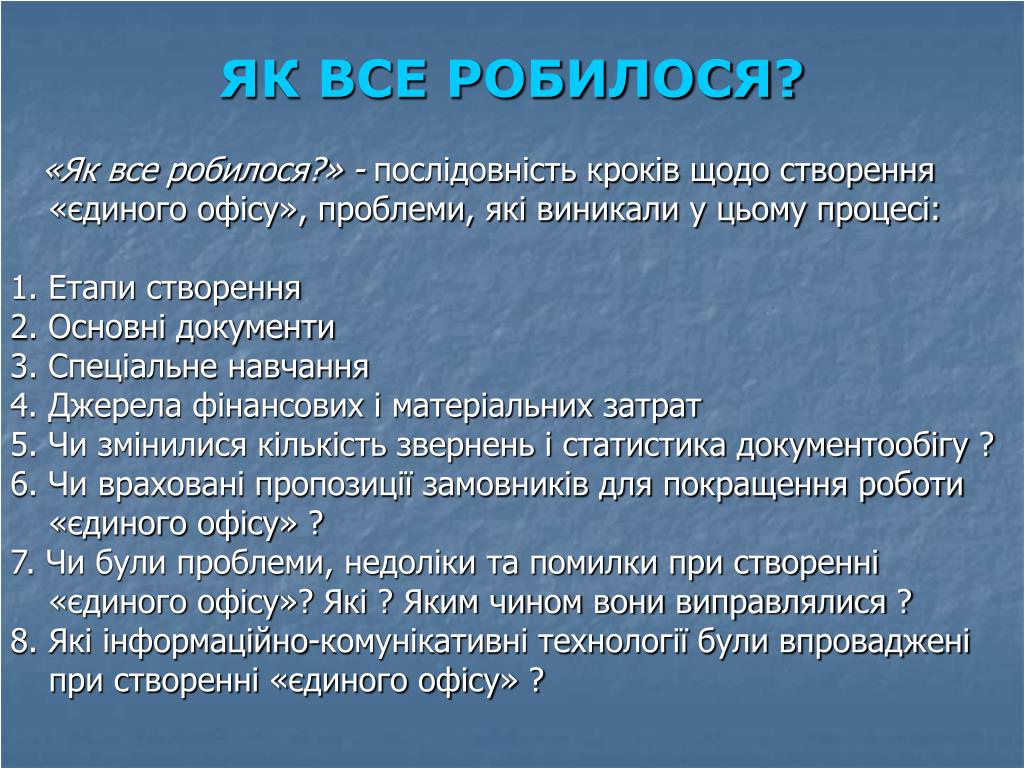 ЯК ВСЕ РОБИЛОСЯ?

«Як все робилося?» - послідовність кроків щодо створення «єдиного офісу», проблеми, які виникали у цьому процесі:

1. Етапи створення
2. Основні документи
3. Спеціальне навчання
4. Джерела фінансових і матеріальних затрат
5. Чи змінилися кількість звернень і статистика документообігу ?
6. Чи враховані пропозиції замовників для покращення роботи «єдиного офісу» ?
7. Чи були проблеми, недоліки та помилки при створенні «єдиного офісу»? Які ? Яким чином вони виправлялися ?
8. Які інформаційно-комунікативні технології були впроваджені при створенні «єдиного офісу» ?